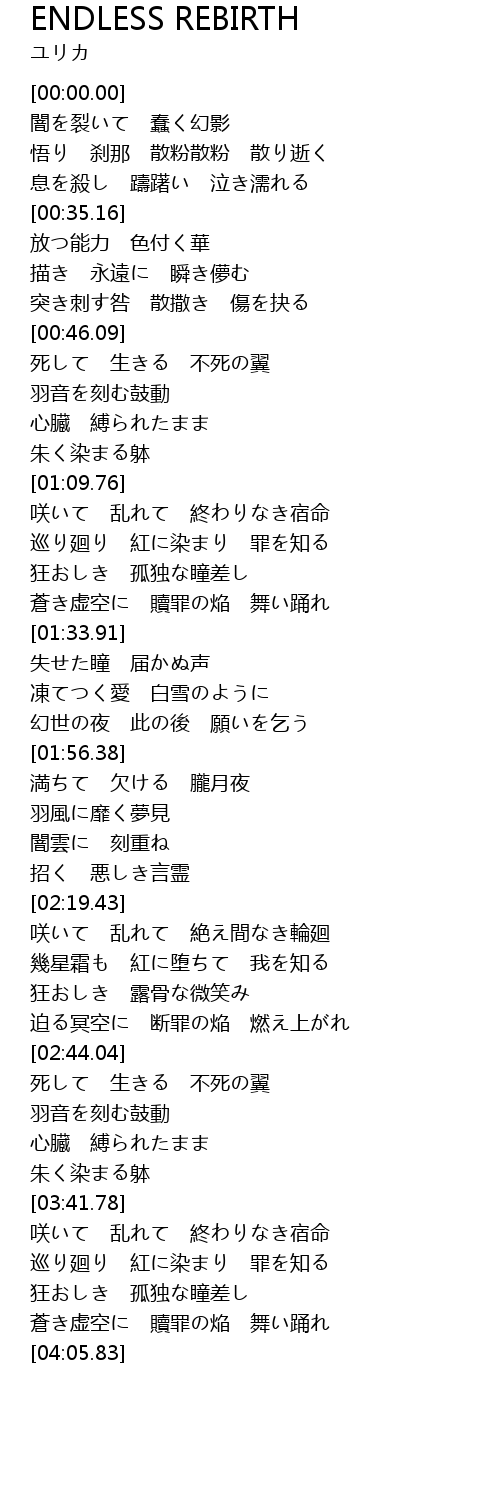 ENDLESS REBIRTH
ユリカ

[00:00.00]
闇を裂いて　蠢く幻影
悟り　刹那　散粉散粉　散り逝く
息を殺し　躊躇い　泣き濡れる
[00:35.16]
放つ能力　色付く華
描き　永遠に　瞬き儚む
突き刺す咎　散撒き　傷を抉る
[00:46.09]
死して　生きる　不死の翼
羽音を刻む鼓動
心臓　縛られたまま
朱く染まる躰
[01:09.76]
咲いて　乱れて　終わりなき宿命
巡り廻り　紅に染まり　罪を知る
狂おしき　孤独な瞳差し
蒼き虚空に　贖罪の焔　舞い踊れ
[01:33.91]
失せた瞳　届かぬ声
凍てつく愛　白雪のように
幻世の夜　此の後　願いを乞う
[01:56.38]
満ちて　欠ける　朧月夜
羽風に靡く夢見
闇雲に　刻重ね
招く　悪しき言霊
[02:19.43]
咲いて　乱れて　絶え間なき輪廻
幾星霜も　紅に堕ちて　我を知る
狂おしき　露骨な微笑み
迫る冥空に　断罪の焔　燃え上がれ
[02:44.04]
死して　生きる　不死の翼
羽音を刻む鼓動
心臓　縛られたまま
朱く染まる躰
[03:41.78]
咲いて　乱れて　終わりなき宿命
巡り廻り　紅に染まり　罪を知る
狂おしき　孤独な瞳差し
蒼き虚空に　贖罪の焔　舞い踊れ
[04:05.83]